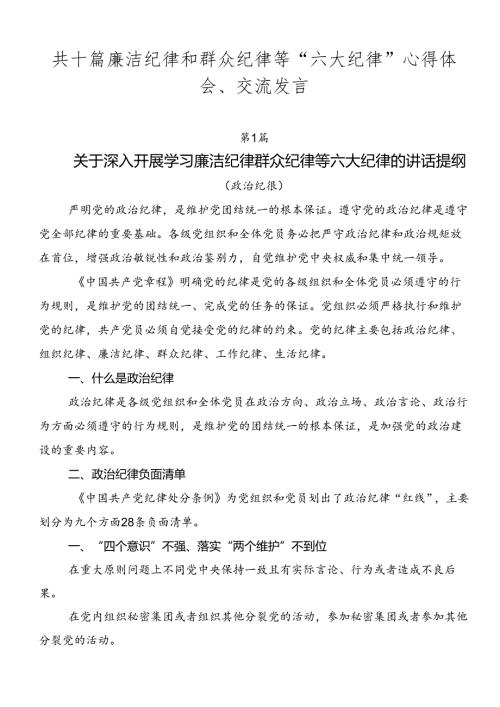 共十篇廉洁纪律和群众纪律等“六大纪律”心得体会、交流发言

第1篇

关于深入开展学习廉洁纪律群众纪律等六大纪律的讲话提纲

（政治纪律）

严明党的政治纪律，是维护党团结统一的根本保证。遵守党的政治纪律是遵守党全部纪律的重要基础。各级党组织和全体党员务必把严守政治纪律和政治规矩放在首位，增强政治敏锐性和政治鉴别力，自觉维护党中央权威和集中统一领导。

《中国共产党章程》明确党的纪律是党的各级组织和全体党员必须遵守的行为规则，是维护党的团结统一、完成党的任务的保证。党组织必须严格执行和维护党的纪律，共产党员必须自觉接受党的纪律的约束。党的纪律主要包括政治纪律、组织纪律、廉洁纪律、群众纪律、工作纪律、生活纪律。

一、什么是政治纪律

政治纪律是各级党组织和全体党员在政治方向、政治立场、政治言论、政治行为方面必须遵守的行为规则，是维护党的团结统一的根本保证，是加强党的政治建设的重要内容。

二、政治纪律负面清单

《中国共产党纪律处分条例》为党组织和党员划出了政治纪律“红线”，主要划分为九个方面28条负面清单。

一、“四个意识”不强、落实“两个维护”不到位

在重大原则问题上不同党中央保持一致且有实际言论、行为或者造成不良后果。

在党内组织秘密集团或者组织其他分裂党的活动，参加秘密集团或者参加其他分裂党的活动。